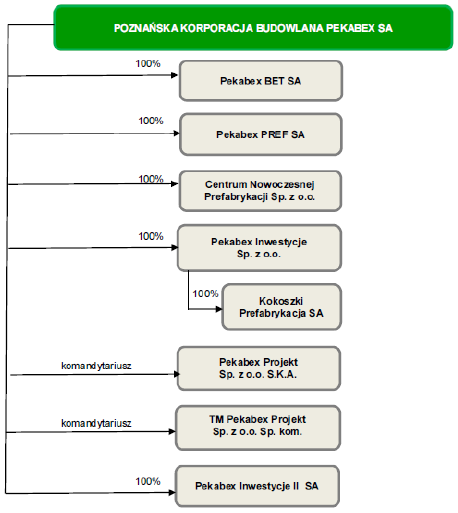 POZNAŃSKA KORPORACJA BUDOWLANA PEKABEX SA

100%
Pekabex BET SA

100%
Pekabex PREF SA

100%
Centrum Nowoczesnej Prefabrykacji Sp. z o.o.

100%
Pekabex Inwestycje Sp. z o.o.

100%
Kokoszki Prefabrykacja SA

komandytariusz
Pekabex Projekt Sp. z o.o. S.K.A.

komandytariusz
TM Pekabex Projekt Sp. z o.o. Sp. kom.

100%
Pekabex Inwestycje II SA